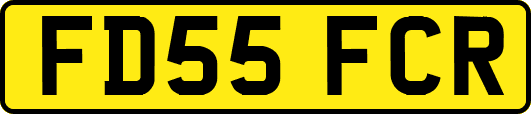 FD55 FCR